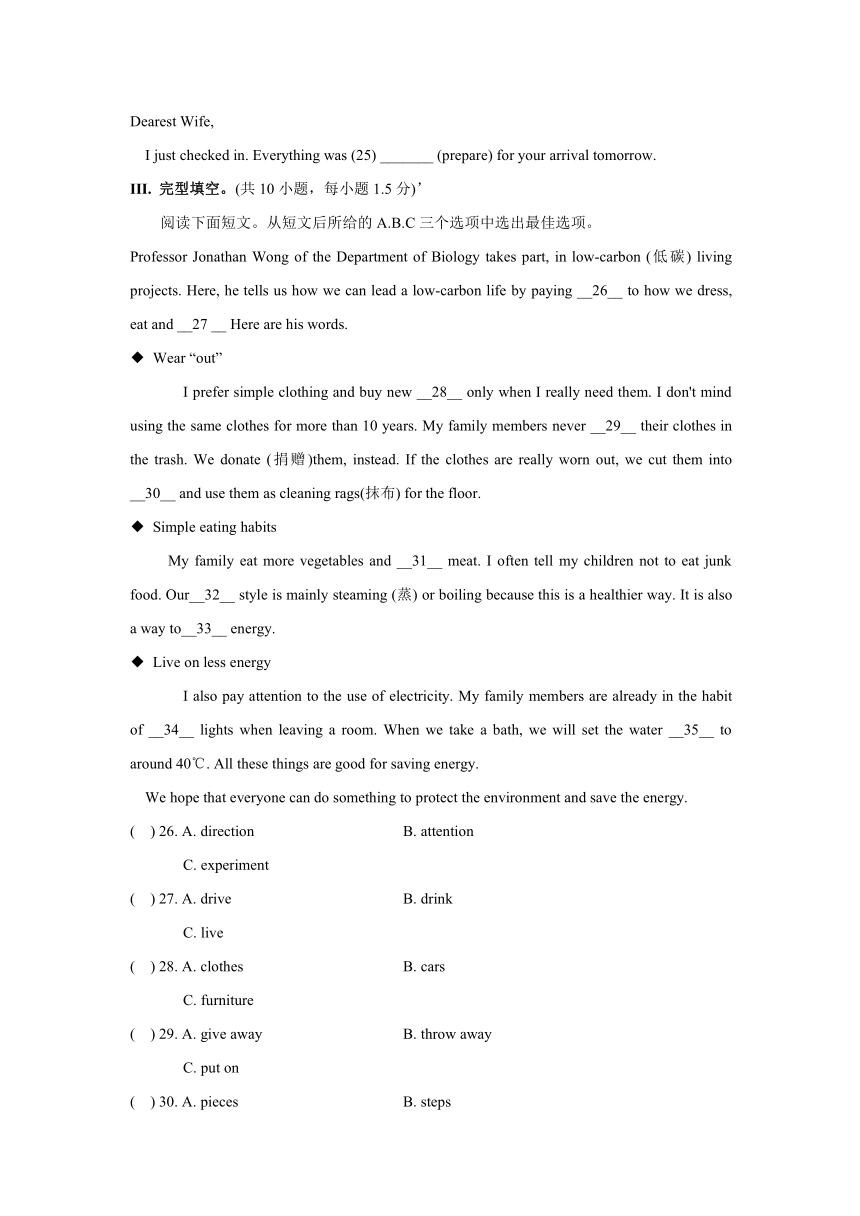 Dearest Wife,

I just checked in. Everything was (25) _______ (prepare) for your arrival tomorrow.

III. 完型填空。(共 10 小题，每小题 1.5 分)’

阅读下面短文。从短文后所给的 A.B.C 三个选项中选出最佳选项。

Professor Jonathan Wong of the Department of Biology takes part, in low-carbon (低碳) living projects. Here, he tells us how we can lead a low-carbon life by paying __26__ to how we dress, eat and __27 __ Here are his words.

◆ Wear “out”

I prefer simple clothing and buy new __28__ only when I really need them. I don't mind using the same clothes for more than 10 years. My family members never __29__ their clothes in the trash. We donate (捐赠)them, instead. If the clothes are really worn out, we cut them into __30__ and use them as cleaning rags(抹布) for the floor.

◆ Simple eating habits

My family eat more vegetables and __31__ meat. I often tell my children not to eat junk food. Our__32__ style is mainly steaming (蒸) or boiling because this is a healthier way. It is also a way to__33__ energy.

◆ Live on less energy

I also pay attention to the use of electricity. My family members are already in the habit of __34__ lights when leaving a room. When we take a bath, we will set the water __35__ to around 40℃. All these things are good for saving energy.

We hope that everyone can do something to protect the environment and save the energy.

( ) 26. A. direction B. attention
C. experiment

( ) 27. A. drive B. drink
C. live

( ) 28. A. clothes B. cars
C. furniture

( ) 29. A. give away B. throw away
C. put on

( ) 30. A. pieces B. steps